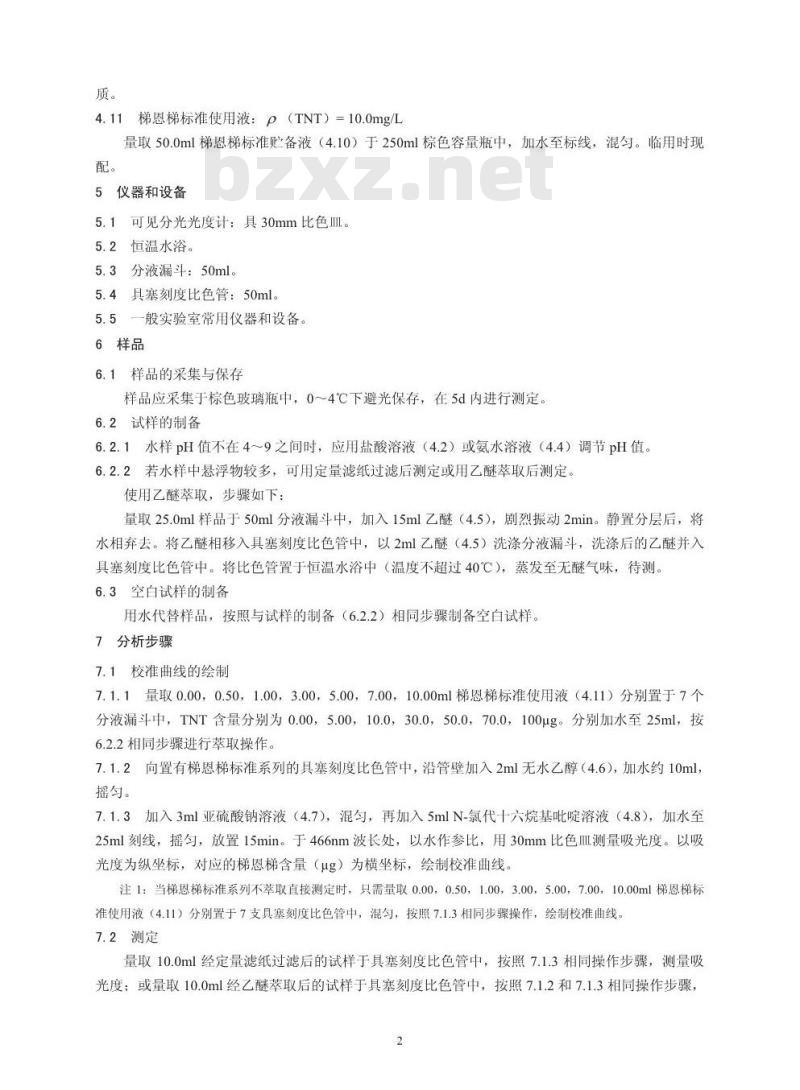 质。

4.11 梯恩梯标准使用液：$\rho$（TNT）= 10.0mg/L

量取 50.0ml 梯恩梯标准贮备液（4.10）于 250ml 棕色容量瓶中，加水至标线，混匀。临用时现配。

bzxz.net

5 仪器和设备

5.1 可见分光光度计：具 30mm 比色皿。

5.2 恒温水浴。

5.3 分液漏斗：50ml。

5.4 具塞刻度比色管：50ml。

5.5 一般实验室常用仪器和设备。

6 样品

6.1 样品的采集与保存

样品应采集于棕色玻璃瓶中，0～4℃下避光保存，在 5d 内进行测定。

6.2 试样的制备

6.2.1 水样 pH 值不在 4～9 之间时，应用盐酸溶液（4.2）或氨水溶液（4.4）调节 pH 值。

6.2.2 若水样中悬浮物较多，可用定量滤纸过滤后测定或用乙醚萃取后测定。

使用乙醚萃取，步骤如下：

量取 25.0ml 样品于 50ml 分液漏斗中，加入 15ml 乙醚（4.5），剧烈振动 2min。静置分层后，将水相弃去。将乙醚相移入具塞刻度比色管中，以 2ml 乙醚（4.5）洗涤分液漏斗，洗涤后的乙醚并入具塞刻度比色管中。将比色管置于恒温水浴中（温度不超过 40℃），蒸发至无醚气味，待测。

6.3 空白试样的制备

用水代替样品，按照与试样的制备（6.2.2）相同步骤制备空白试样。

7 分析步骤

7.1 校准曲线的绘制

7.1.1 量取 0.00，0.50，1.00，3.00，5.00，7.00，10.00ml 梯恩梯标准使用液（4.11）分别置于 7 个分液漏斗中，TNT 含量分别为 0.00，5.00，10.0，30.0，50.0，70.0，100μg。分别加水至 25ml，按 6.2.2 相同步骤进行萃取操作。

7.1.2 向置有梯恩梯标准系列的具塞刻度比色管中，沿管壁加入 2ml 无水乙醇（4.6），加水约 10ml，摇匀。

7.1.3 加入 3ml 亚硫酸钠溶液（4.7），混匀，再加入 5ml N-氯代十六烷基吡啶溶液（4.8），加水至 25ml 刻线，摇匀，放置 15min。于 466nm 波长处，以水作参比，用 30mm 比色皿测量吸光度。以吸光度为纵坐标，对应的梯恩梯含量（μg）为横坐标，绘制校准曲线。

注 1：当梯恩梯标准系列不萃取直接测定时，只需量取 0.00，0.50，1.00，3.00，5.00，7.00，10.00ml 梯恩梯标准使用液（4.11）分别置于 7 支具塞刻度比色管中，混匀，按照 7.1.3 相同步骤操作，绘制校准曲线。

7.2 测定

量取 10.0ml 经定量滤纸过滤后的试样于具塞刻度比色管中，按照 7.1.3 相同操作步骤，测量吸光度；或量取 10.0ml 经乙醚萃取后的试样于具塞刻度比色管中，按照 7.1.2 和 7.1.3 相同操作步骤，

2